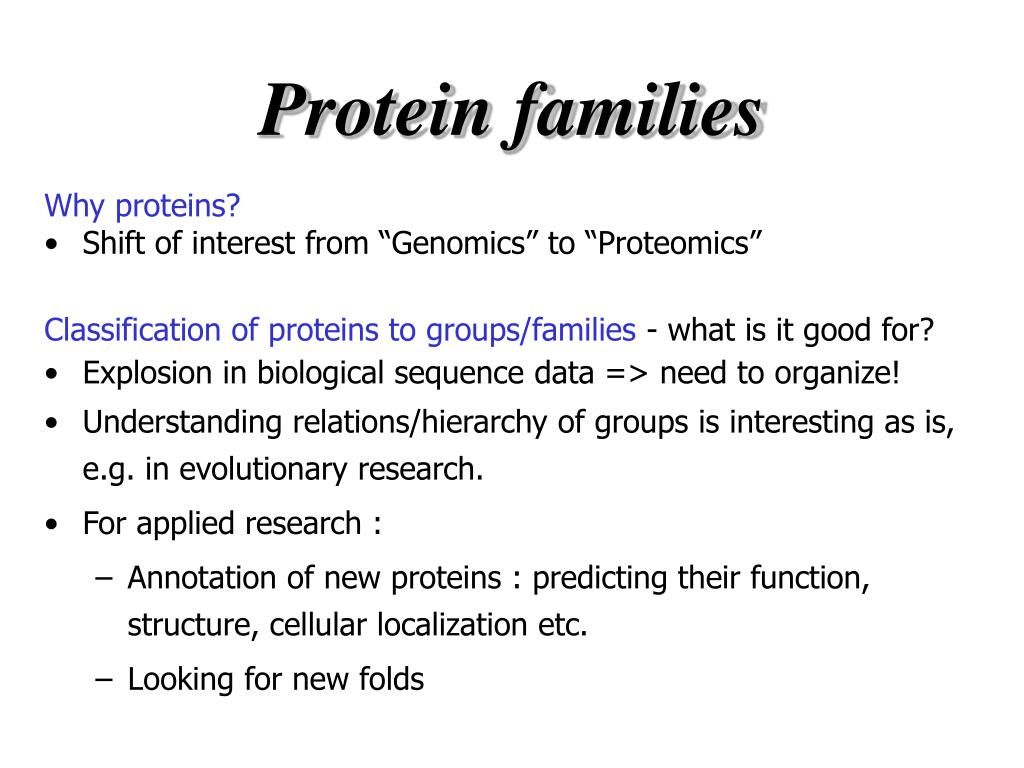 Protein families

Why proteins?
• Shift of interest from “Genomics” to “Proteomics”

Classification of proteins to groups/families - what is it good for?
• Explosion in biological sequence data => need to organize!
• Understanding relations/hierarchy of groups is interesting as is, e.g. in evolutionary research.
• For applied research :
– Annotation of new proteins : predicting their function, structure, cellular localization etc.
– Looking for new folds